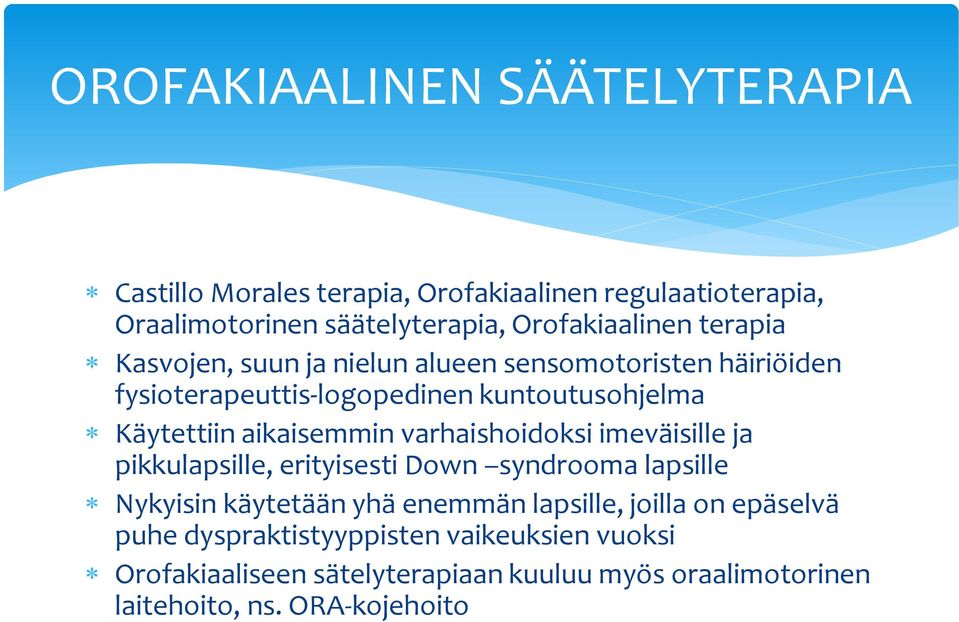 OROFAKIAALINEN SÄÄTELYTERAPIA

* Castillo Morales terapia, Orofakiaalinen regulaatioterapia, Oraalimotorinen säätelyterapia, Orofakiaalinen terapia
* Kasvojen, suun ja nielun alueen sensomotoristen häiriöiden fysioterapeuttis-logopedinen kuntoutusohjelma
* Käytettiin aikaisemmin varhaishoidoksi imeväisille ja pikkulapsille, erityisesti Down –syndrooma lapsille
* Nykyisin käytetään yhä enemmän lapsille, joilla on epäselvä puhe dyspraktistyyppisten vaikeuksien vuoksi
* Orofakiaaliseen sätelyterapiaan kuuluu myös oraalimotorinen laitehoito, ns. ORA-kojehoito